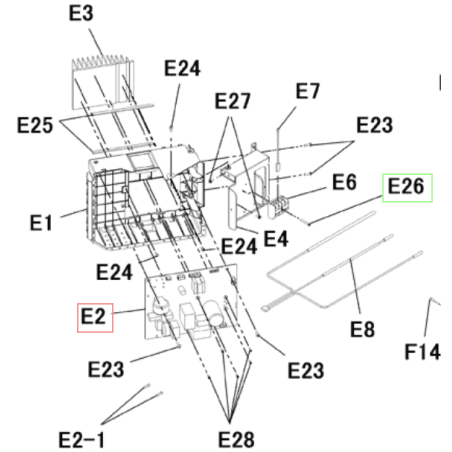 E3
E24
E27
E7
E25
E23
E6
E26
E1
E4
E24
E24
E2
E8
F14
E23
E23
E2-1
E28